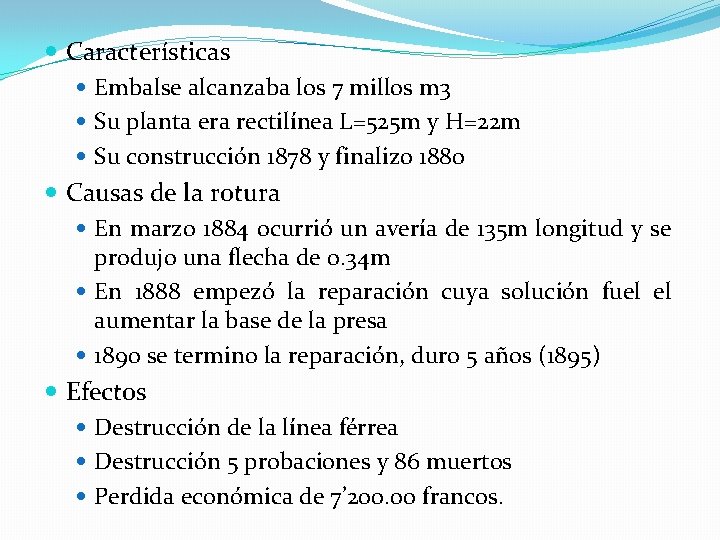 • Características
• Embalse alcanzaba los 7 millos m3
• Su planta era rectilínea L=525m y H=22m
• Su construcción 1878 y finalizo 1880
• Causas de la rotura
• En marzo 1884 ocurrió un avería de 135m longitud y se produjo una flecha de 0.34m
• En 1888 empezó la reparación cuya solución fuel el aumentar la base de la presa
• 1890 se termino la reparación, duro 5 años (1895)
• Efectos
• Destrucción de la línea férrea
• Destrucción 5 probaciones y 86 muertos
• Perdida económica de 7'200.00 francos.